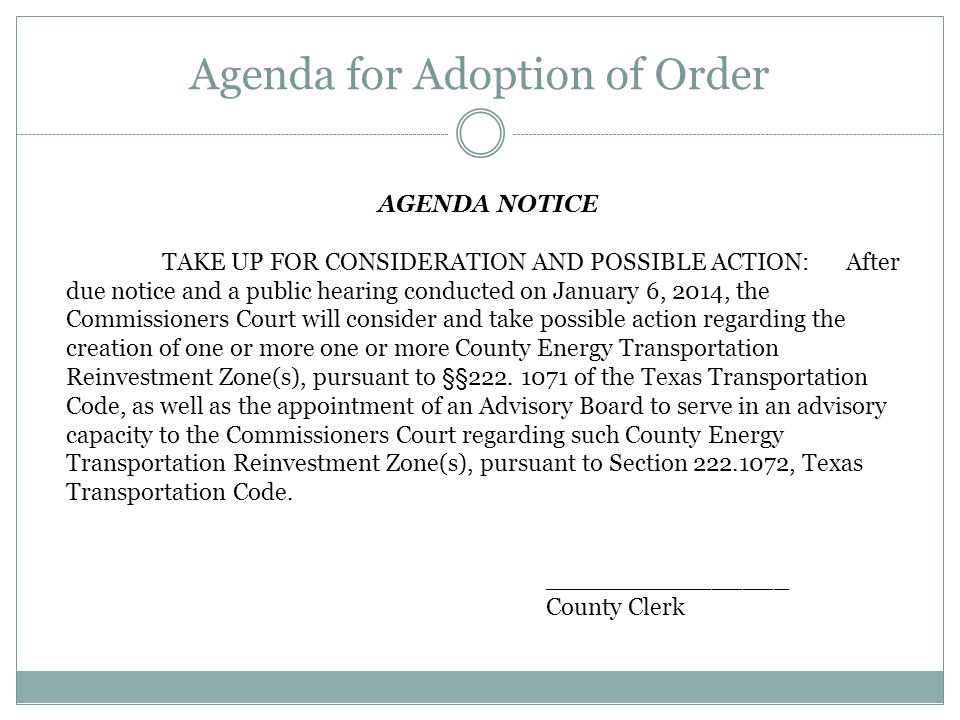 Agenda for Adoption of Order

AGENDA NOTICE

TAKE UP FOR CONSIDERATION AND POSSIBLE ACTION: After due notice and a public hearing conducted on January 6, 2014, the Commissioners Court will consider and take possible action regarding the creation of one or more one or more County Energy Transportation Reinvestment Zone(s), pursuant to §§222. 1071 of the Texas Transportation Code, as well as the appointment of an Advisory Board to serve in an advisory capacity to the Commissioners Court regarding such County Energy Transportation Reinvestment Zone(s), pursuant to Section 222.1072, Texas Transportation Code.

_______________
County Clerk